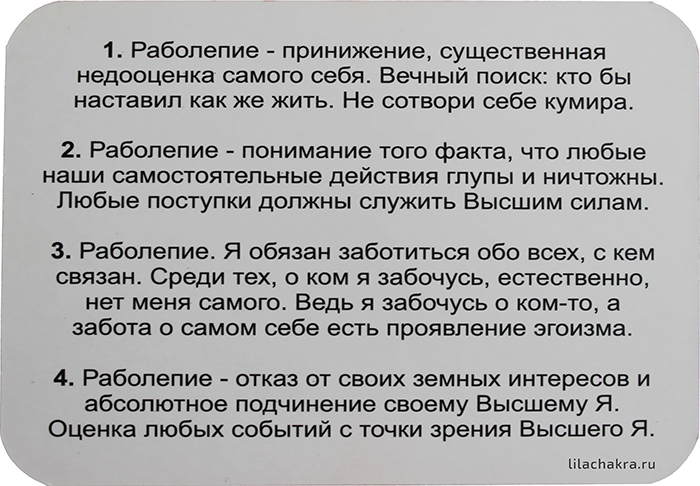 1. Раболепие - принижение, существенная недооценка самого себя. Вечный поиск: кто бы наставил как же жить. Не сотвори себе кумира.

2. Раболепие - понимание того факта, что любые наши самостоятельные действия глупы и ничтожны. Любые поступки должны служить Высшим силам.

3. Раболепие. Я обязан заботиться обо всех, с кем связан. Среди тех, о ком я забочусь, естественно, нет меня самого. Ведь я забочусь о ком-то, а забота о самом себе есть проявление эгоизма.

4. Раболепие - отказ от своих земных интересов и абсолютное подчинение своему Высшему Я. Оценка любых событий с точки зрения Высшего Я.

lilachakra.ru